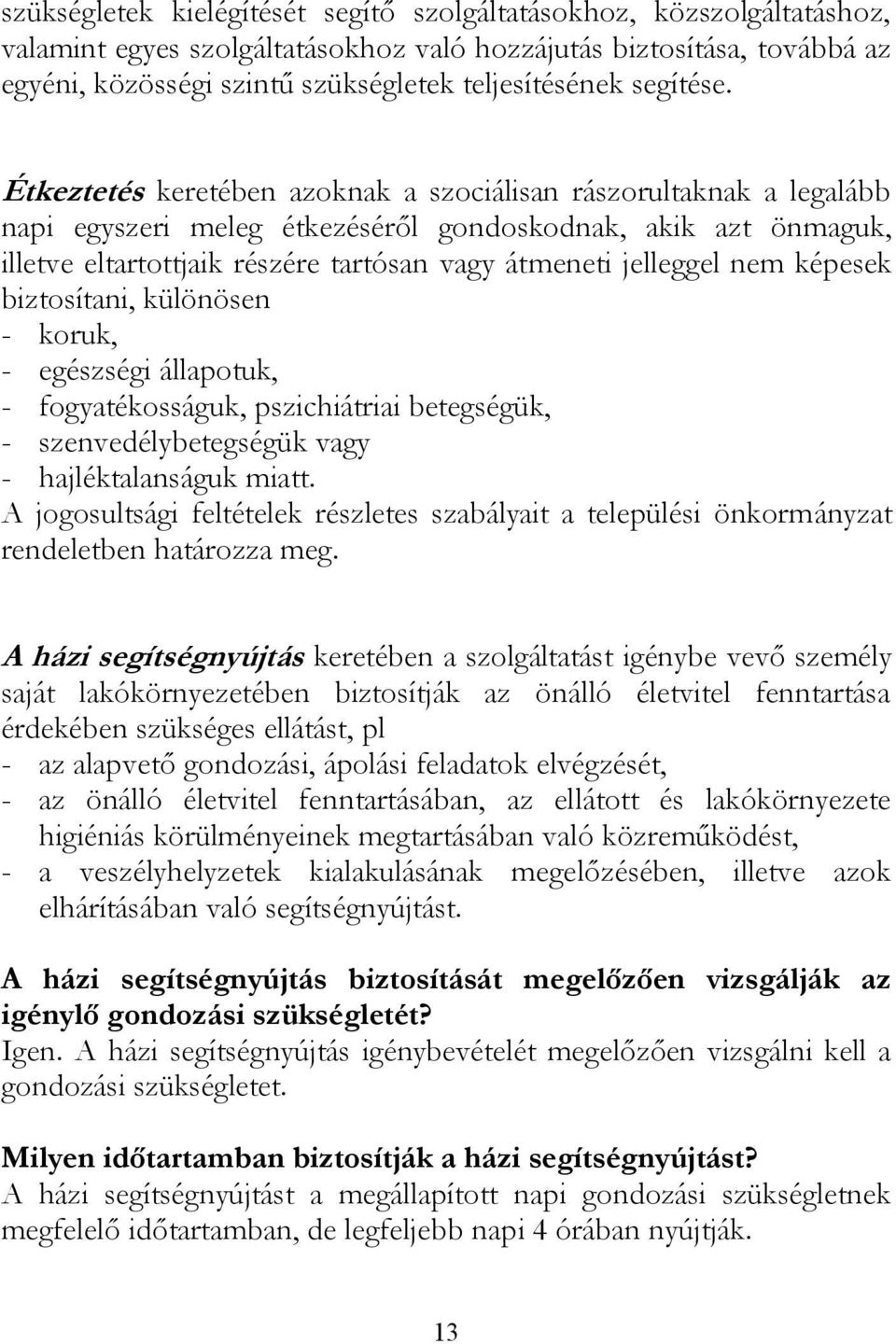 szükségletek kielégítését segítő szolgáltatásokhoz, közszolgáltatáshoz, valamint egyes szolgáltatásokhoz való hozzájutás biztosítása, továbbá az egyéni, közösségi szintű szükségletek teljesítésének segítése.

Étkeztetés keretében azoknak a szociálisan rászorultaknak a legalább napi egyszeri meleg étkezéséről gondoskodnak, akik azt önmaguk, illetve eltartottjaik részére tartósan vagy átmeneti jelleggel nem képesek biztosítani, különösen
- koruk,
- egészségi állapotuk,
- fogyatékosságuk, pszichiátriai betegségük,
- szenvedélybetegségük vagy
- hajléktalanságuk miatt.
A jogosultsági feltételek részletes szabályait a települési önkormányzat rendeletben határozza meg.

A házi segítségnyújtás keretében a szolgáltatást igénybe vevő személy saját lakókörnyezetében biztosítják az önálló életvitel fenntartása érdekében szükséges ellátást, pl
- az alapvető gondozási, ápolási feladatok elvégzését,
- az önálló életvitel fenntartásában, az ellátott és lakókörnyezete higiéniás körülményeinek megtartásában való közreműködést,
- a veszélyhelyzetek kialakulásának megelőzésében, illetve azok elhárításában való segítségnyújtást.

A házi segítségnyújtás biztosítását megelőzően vizsgálják az igénylő gondozási szükségletét?
Igen. A házi segítségnyújtás igénybevételét megelőzően vizsgálni kell a gondozási szükségletet.

Milyen időtartamban biztosítják a házi segítségnyújtást?
A házi segítségnyújtást a megállapított napi gondozási szükségletnek megfelelő időtartamban, de legfeljebb napi 4 órában nyújtják.

13